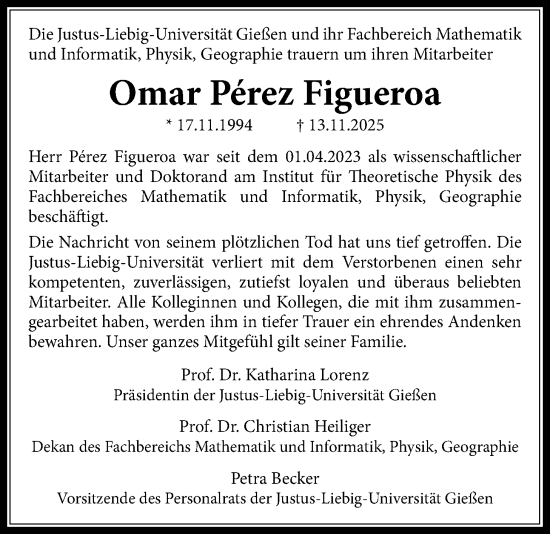 Die Justus-Liebig-Universität Gießen und ihr Fachbereich Mathematik und Informatik, Physik, Geographie trauern um ihren Mitarbeiter

Omar Pérez Figueroa

* 17.11.1994 † 13.11.2025

Herr Pérez Figueroa war seit dem 01.04.2023 als wissenschaftlicher Mitarbeiter und Doktorand am Institut für Theoretische Physik des Fachbereiches Mathematik und Informatik, Physik, Geographie beschäftigt.

Die Nachricht von seinem plötzlichen Tod hat uns tief getroffen. Die Justus-Liebig-Universität verliert mit dem Verstorbenen einen sehr kompetenten, zuverlässigen, zutiefst loyalen und überaus beliebten Mitarbeiter. Alle Kolleginnen und Kollegen, die mit ihm zusammengearbeitet haben, werden ihm in tiefer Trauer ein ehrendes Andenken bewahren. Unser ganzes Mitgefühl gilt seiner Familie.

Prof. Dr. Katharina Lorenz
Präsidentin der Justus-Liebig-Universität Gießen

Prof. Dr. Christian Heiliger
Dekan des Fachbereichs Mathematik und Informatik, Physik, Geographie

Petra Becker
Vorsitzende des Personalrats der Justus-Liebig-Universität Gießen